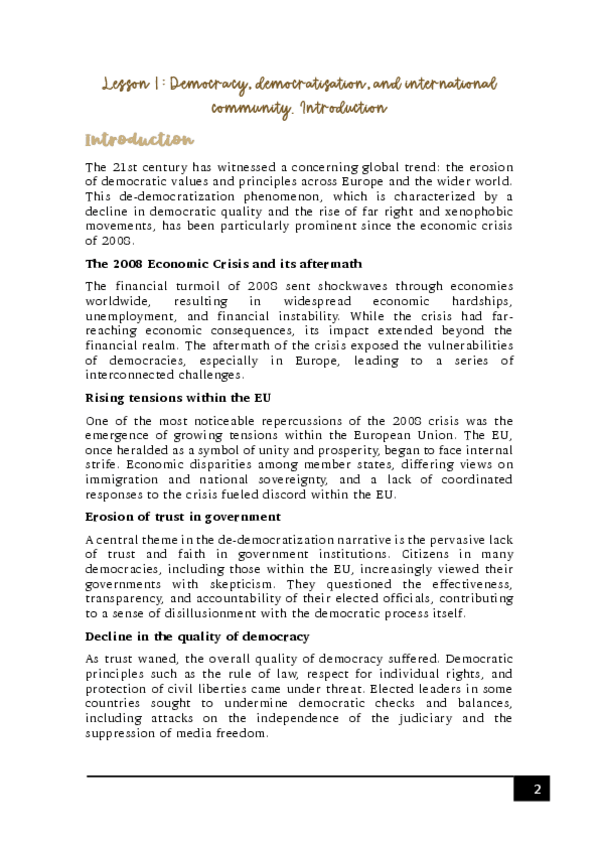 Lesson 1: Democracy, democratisation, and international community. Introduction

Introduction

The 21st century has witnessed a concerning global trend: the erosion of democratic values and principles across Europe and the wider world. This de-democratization phenomenon, which is characterized by a decline in democratic quality and the rise of far right and xenophobic movements, has been particularly prominent since the economic crisis of 2008.

The 2008 Economic Crisis and its aftermath

The financial turmoil of 2008 sent shockwaves through economies worldwide, resulting in widespread economic hardships, unemployment, and financial instability. While the crisis had far-reaching economic consequences, its impact extended beyond the financial realm. The aftermath of the crisis exposed the vulnerabilities of democracies, especially in Europe, leading to a series of interconnected challenges.

Rising tensions within the EU

One of the most noticeable repercussions of the 2008 crisis was the emergence of growing tensions within the European Union. The EU, once heralded as a symbol of unity and prosperity, began to face internal strife. Economic disparities among member states, differing views on immigration and national sovereignty, and a lack of coordinated responses to the crisis fueled discord within the EU.

Erosion of trust in government

A central theme in the de-democratization narrative is the pervasive lack of trust and faith in government institutions. Citizens in many democracies, including those within the EU, increasingly viewed their governments with skepticism. They questioned the effectiveness, transparency, and accountability of their elected officials, contributing to a sense of disillusionment with the democratic process itself.

Decline in the quality of democracy

As trust waned, the overall quality of democracy suffered. Democratic principles such as the rule of law, respect for individual rights, and protection of civil liberties came under threat. Elected leaders in some countries sought to undermine democratic checks and balances, including attacks on the independence of the judiciary and the suppression of media freedom.

2